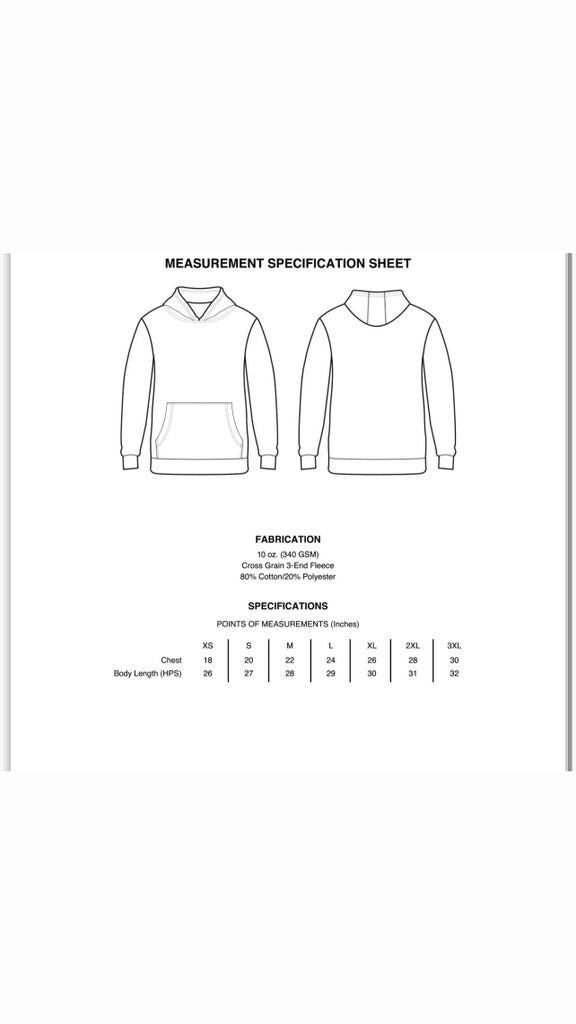 MEASUREMENT SPECIFICATION SHEET

FABRICATION

10 oz. (340 GSM)
Cross Grain 3-End Fleece
80% Cotton/20% Polyester

SPECIFICATIONS

POINTS OF MEASUREMENTS (Inches)

| | XS | S | M | L | XL | 2XL | 3XL |
|---|---|---|---|---|---|---|---|
| Chest | 18 | 20 | 22 | 24 | 26 | 28 | 30 |
| Body Length (HPS) | 26 | 27 | 28 | 29 | 30 | 31 | 32 |